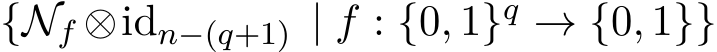 $\{\mathcal{N}_f \otimes \mathrm{id}_{n-(q+1)} \mid f : \{0,1\}^q \to \{0,1\}\}$